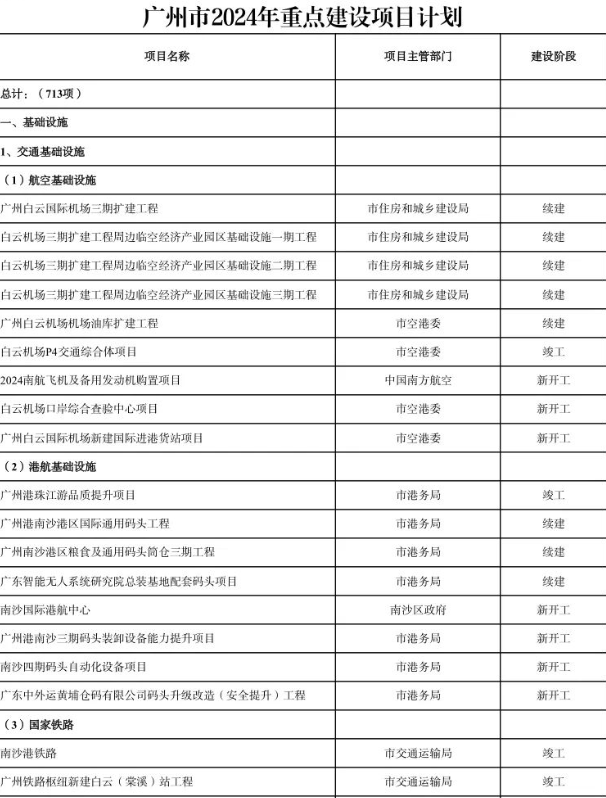 广州市2024年重点建设项目计划

| 项目名称 | 项目主管部门 | 建设阶段 |
|---|---|---|
| 总计：（713项） | | |
| 一、基础设施 | | |
| 1、交通基础设施 | | |
| （1）航空基础设施 | | |
| 广州白云国际机场三期扩建工程 | 市住房和城乡建设局 | 续建 |
| 白云机场三期扩建工程周边临空经济产业园区基础设施一期工程 | 市住房和城乡建设局 | 续建 |
| 白云机场三期扩建工程周边临空经济产业园区基础设施二期工程 | 市住房和城乡建设局 | 续建 |
| 白云机场三期扩建工程周边临空经济产业园区基础设施三期工程 | 市住房和城乡建设局 | 续建 |
| 广州白云机场机场油库扩建工程 | 市空港委 | 续建 |
| 白云机场P4交通综合体项目 | 市空港委 | 竣工 |
| 2024南航飞机及备用发动机购置项目 | 中国南方航空 | 新开工 |
| 白云机场口岸综合查验中心项目 | 市空港委 | 新开工 |
| 广州白云国际机场新建国际进港货站项目 | 市空港委 | 新开工 |
| （2）港航基础设施 | | |
| 广州港珠江游品质提升项目 | 市港务局 | 竣工 |
| 广州港南沙港区国际通用码头工程 | 市港务局 | 续建 |
| 广州南沙港区粮食及通用码头筒仓三期工程 | 市港务局 | 续建 |
| 广东智能无人系统研究院总装基地配套码头项目 | 市港务局 | 续建 |
| 南沙国际港航中心 | 南沙区政府 | 新开工 |
| 广州港南沙三期码头装卸设备能力提升项目 | 市港务局 | 新开工 |
| 南沙四期码头自动化设备项目 | 市港务局 | 新开工 |
| 广东中外运黄埔仓码有限公司码头升级改造（安全提升）工程 | 市港务局 | 新开工 |
| （3）国家铁路 | | |
| 南沙港铁路 | 市交通运输局 | 竣工 |
| 广州铁路枢纽新建白云（棠溪）站工程 | 市交通运输局 | 竣工 |